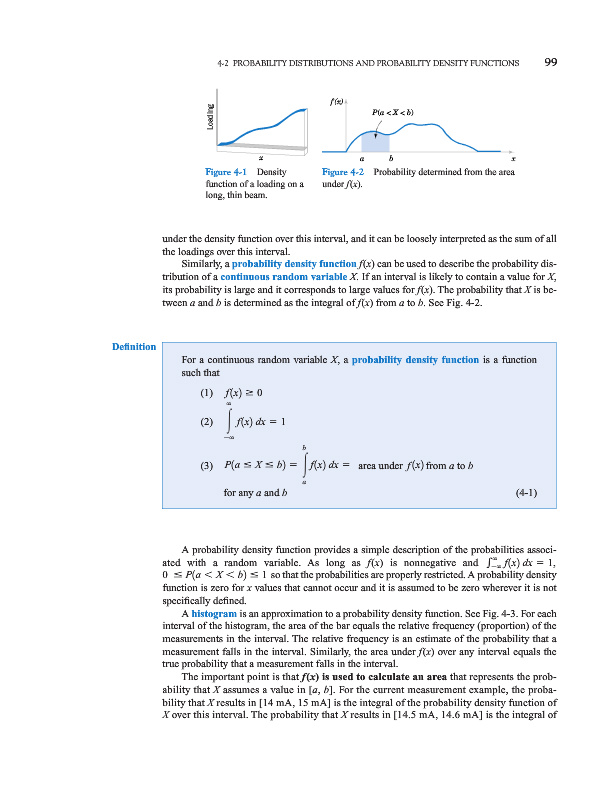 4-2 PROBABILITY DISTRIBUTIONS AND PROBABILITY DENSITY FUNCTIONS 99

Loading

$x$

Figure 4-1 Density function of a loading on a long, thin beam.

$f(x)$

$P(a < X < b)$

$a$ $b$ $x$

Figure 4-2 Probability determined from the area under $f(x)$.

under the density function over this interval, and it can be loosely interpreted as the sum of all the loadings over this interval.

Similarly, a probability density function $f(x)$ can be used to describe the probability distribution of a continuous random variable $X$. If an interval is likely to contain a value for $X$, its probability is large and it corresponds to large values for $f(x)$. The probability that $X$ is between $a$ and $b$ is determined as the integral of $f(x)$ from $a$ to $b$. See Fig. 4-2.

Definition

For a continuous random variable $X$, a probability density function is a function such that

(1) $f(x) \geq 0$

(2) $\int_{-\infty}^{\infty} f(x)\,dx = 1$

(3) $P(a \leq X \leq b) = \int_{a}^{b} f(x)\,dx =$ area under $f(x)$ from $a$ to $b$

for any $a$ and $b$ (4-1)

A probability density function provides a simple description of the probabilities associated with a random variable. As long as $f(x)$ is nonnegative and $\int_{-\infty}^{\infty} f(x)\,dx = 1$, $0 \leq P(a < X < b) \leq 1$ so that the probabilities are properly restricted. A probability density function is zero for $x$ values that cannot occur and it is assumed to be zero wherever it is not specifically defined.

A histogram is an approximation to a probability density function. See Fig. 4-3. For each interval of the histogram, the area of the bar equals the relative frequency (proportion) of the measurements in the interval. The relative frequency is an estimate of the probability that a measurement falls in the interval. Similarly, the area under $f(x)$ over any interval equals the true probability that a measurement falls in the interval.

The important point is that $f(x)$ is used to calculate an area that represents the probability that $X$ assumes a value in $[a, b]$. For the current measurement example, the probability that $X$ results in [14 mA, 15 mA] is the integral of the probability density function of $X$ over this interval. The probability that $X$ results in [14.5 mA, 14.6 mA] is the integral of